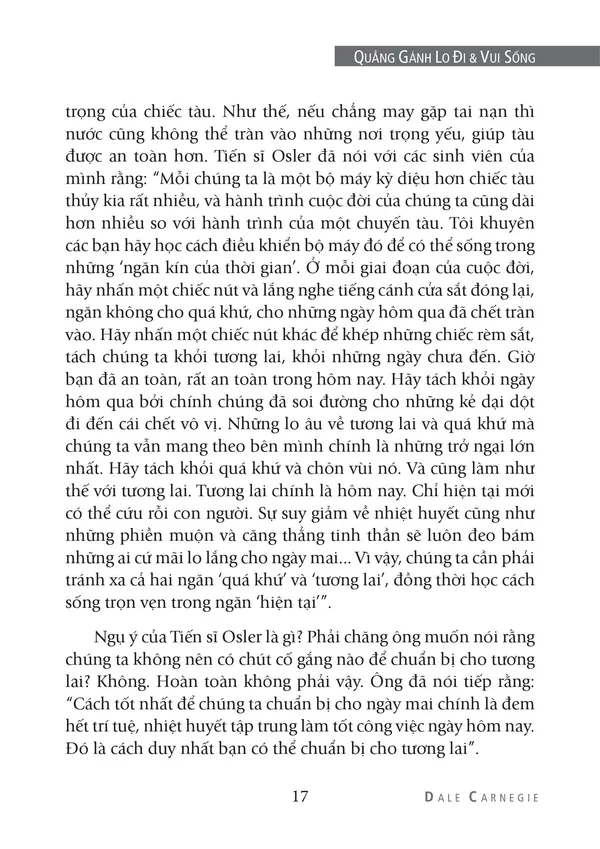 QUẲNG GÁNH LO ĐI & VUI SỐNG

trọng của chiếc tàu. Như thế, nếu chẳng may gặp tai nạn thì nước cũng không thể tràn vào những nơi trọng yếu, giúp tàu được an toàn hơn. Tiến sĩ Osler đã nói với các sinh viên của mình rằng: "Mỗi chúng ta là một bộ máy kỳ diệu hơn chiếc tàu thủy kia rất nhiều, và hành trình cuộc đời của chúng ta cũng dài hơn nhiều so với hành trình của một chuyến tàu. Tôi khuyên các bạn hãy học cách điều khiển bộ máy đó để có thể sống trong những 'ngăn kín của thời gian'. Ở mỗi giai đoạn của cuộc đời, hãy nhấn một chiếc nút và lắng nghe tiếng cánh cửa sắt đóng lại, ngăn không cho quá khứ, cho những ngày hôm qua đã chết tràn vào. Hãy nhấn một chiếc nút khác để khép những chiếc rèm sắt, tách chúng ta khỏi tương lai, khỏi những ngày chưa đến. Giờ bạn đã an toàn, rất an toàn trong hôm nay. Hãy tách khỏi ngày hôm qua bởi chính chúng đã soi đường cho những kẻ dại dột đi đến cái chết vô vị. Những lo âu về tương lai và quá khứ mà chúng ta vẫn mang theo bên mình chính là những trở ngại lớn nhất. Hãy tách khỏi quá khứ và chôn vùi nó. Và cũng làm như thế với tương lai. Tương lai chính là hôm nay. Chỉ hiện tại mới có thể cứu rỗi con người. Sự suy giảm về nhiệt huyết cũng như những phiền muộn và căng thẳng tinh thần sẽ luôn đeo bám những ai cứ mãi lo lắng cho ngày mai... Vì vậy, chúng ta cần phải tránh xa cả hai ngăn 'quá khứ' và 'tương lai', đồng thời học cách sống trọn vẹn trong ngăn 'hiện tại'".

Ngụ ý của Tiến sĩ Osler là gì? Phải chăng ông muốn nói rằng chúng ta không nên có chút cố gắng nào để chuẩn bị cho tương lai? Không. Hoàn toàn không phải vậy. Ông đã nói tiếp rằng: "Cách tốt nhất để chúng ta chuẩn bị cho ngày mai chính là đem hết trí tuệ, nhiệt huyết tập trung làm tốt công việc ngày hôm nay. Đó là cách duy nhất bạn có thể chuẩn bị cho tương lai".

17

DALE CARNEGIE